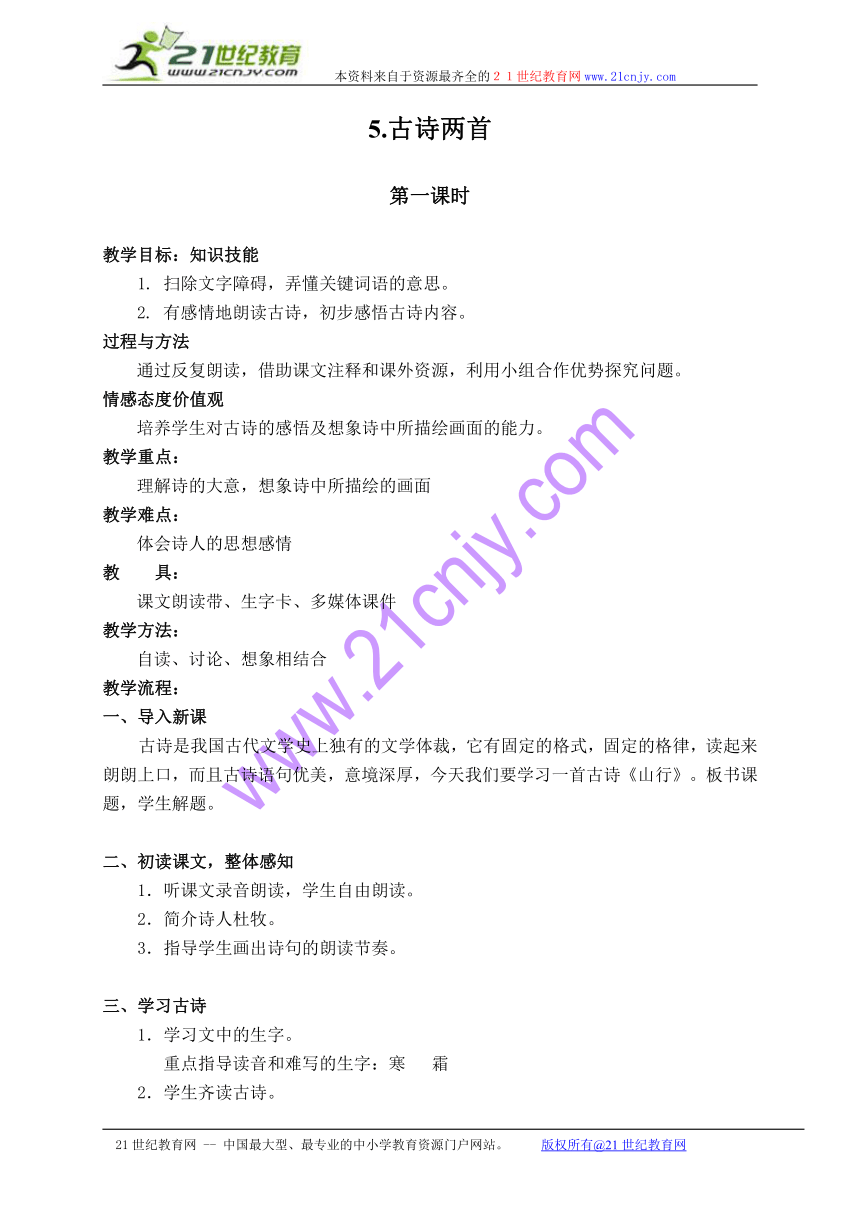 21世纪教育
www.21cnjy.com
本资料来自于资源最齐全的２１世纪教育网www.21cnjy.com

5.古诗两首

第一课时

教学目标：知识技能

1. 扫除文字障碍，弄懂关键词语的意思。

2. 有感情地朗读古诗，初步感悟古诗内容。

过程与方法

通过反复朗读，借助课文注释和课外资源，利用小组合作优势探究问题。

情感态度价值观

培养学生对古诗的感悟及想象诗中所描绘画面的能力。

教学重点：

理解诗的大意，想象诗中所描绘的画面

教学难点：

体会诗人的思想感情

教　　具：

课文朗读带、生字卡、多媒体课件

教学方法：

自读、讨论、想象相结合

教学流程：

一、导入新课

古诗是我国古代文学史上独有的文学体裁，它有固定的格式，固定的格律，读起来朗朗上口，而且古诗语句优美，意境深厚，今天我们要学习一首古诗《山行》。板书课题，学生解题。

二、初读课文，整体感知

1．听课文录音朗读，学生自由朗读。

2．简介诗人杜牧。

3．指导学生画出诗句的朗读节奏。

三、学习古诗

1．学习文中的生字。

重点指导读音和难写的生字：寒　　霜

2．学生齐读古诗。

www.21cnjy.com

21世纪教育网 -- 中国最大型、最专业的中小学教育资源门户网站。　　版权所有@21世纪教育网